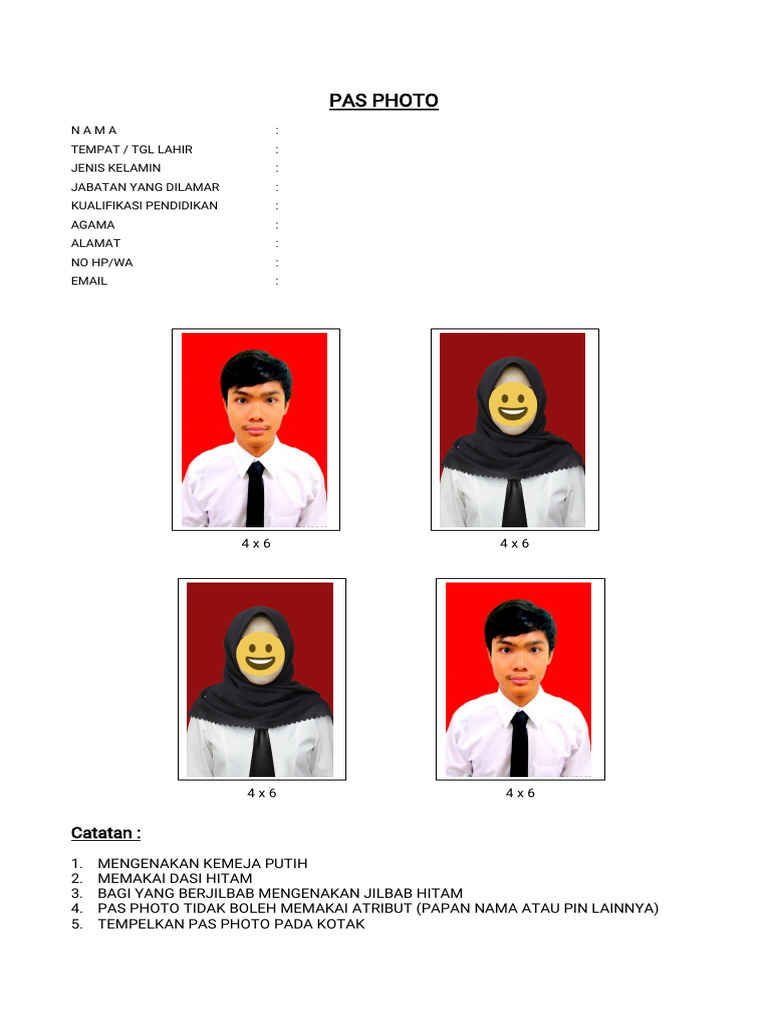 PAS PHOTO

N A M A :
TEMPAT / TGL LAHIR :
JENIS KELAMIN :
JABATAN YANG DILAMAR :
KUALIFIKASI PENDIDIKAN :
AGAMA :
ALAMAT :
NO HP/WA :
EMAIL :

4 x 6

4 x 6

4 x 6

4 x 6

Catatan :

1. MENGENAKAN KEMEJA PUTIH
2. MEMAKAI DASI HITAM
3. BAGI YANG BERJILBAB MENGENAKAN JILBAB HITAM
4. PAS PHOTO TIDAK BOLEH MEMAKAI ATRIBUT (PAPAN NAMA ATAU PIN LAINNYA)
5. TEMPELKAN PAS PHOTO PADA KOTAK